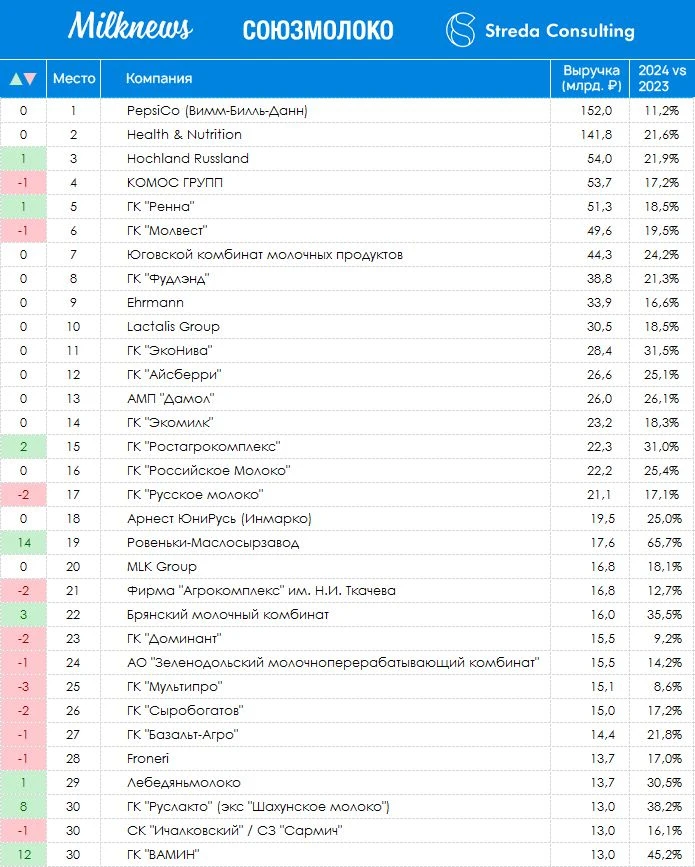 Milknews СОЮЗМОЛОКО Streda Consulting

| ▲▼ | Место | Компания | Выручка (млрд. ₽) | 2024 vs 2023 |
|---|---|---|---|---|
| 0 | 1 | PepsiCo (Вимм-Билль-Данн) | 152,0 | 11,2% |
| 0 | 2 | Health & Nutrition | 141,8 | 21,6% |
| 1 | 3 | Hochland Russland | 54,0 | 21,9% |
| -1 | 4 | КОМОС ГРУПП | 53,7 | 17,2% |
| 1 | 5 | ГК "Ренна" | 51,3 | 18,5% |
| -1 | 6 | ГК "Молвест" | 49,6 | 19,5% |
| 0 | 7 | Юговской комбинат молочных продуктов | 44,3 | 24,2% |
| 0 | 8 | ГК "Фудлэнд" | 38,8 | 21,3% |
| 0 | 9 | Ehrmann | 33,9 | 16,6% |
| 0 | 10 | Lactalis Group | 30,5 | 18,5% |
| 0 | 11 | ГК "ЭкоНива" | 28,4 | 31,5% |
| 0 | 12 | ГК "Айсберри" | 26,6 | 25,1% |
| 0 | 13 | АМП "Дамол" | 26,0 | 26,1% |
| 0 | 14 | ГК "Экомилк" | 23,2 | 18,3% |
| 2 | 15 | ГК "Ростагрокомплекс" | 22,3 | 31,0% |
| 0 | 16 | ГК "Российское Молоко" | 22,2 | 25,4% |
| -2 | 17 | ГК "Русское молоко" | 21,1 | 17,1% |
| 0 | 18 | Арнест ЮниРусь (Инмарко) | 19,5 | 25,0% |
| 14 | 19 | Ровеньки-Маслосырзавод | 17,6 | 65,7% |
| 0 | 20 | MLK Group | 16,8 | 18,1% |
| -2 | 21 | Фирма "Агрокомплекс" им. Н.И. Ткачева | 16,8 | 12,7% |
| 3 | 22 | Брянский молочный комбинат | 16,0 | 35,5% |
| -2 | 23 | ГК "Доминант" | 15,5 | 9,2% |
| -1 | 24 | АО "Зеленодольский молочноперерабатывающий комбинат" | 15,5 | 14,2% |
| -3 | 25 | ГК "Мультипро" | 15,1 | 8,6% |
| -2 | 26 | ГК "Сыробогатов" | 15,0 | 17,2% |
| -1 | 27 | ГК "Базальт-Агро" | 14,4 | 21,8% |
| -1 | 28 | Froneri | 13,7 | 17,0% |
| 1 | 29 | Лебедяньмолоко | 13,7 | 30,5% |
| 8 | 30 | ГК "Руслакто" (экс "Шахунское молоко") | 13,0 | 38,2% |
| -1 | 30 | СК "Ичалковский" / СЗ "Сармич" | 13,0 | 16,1% |
| 12 | 30 | ГК "ВАМИН" | 13,0 | 45,2% |